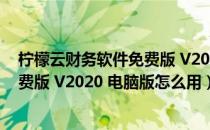 柠檬云财务软件免费版 V20
费版 V2020 电脑版怎么用 ）